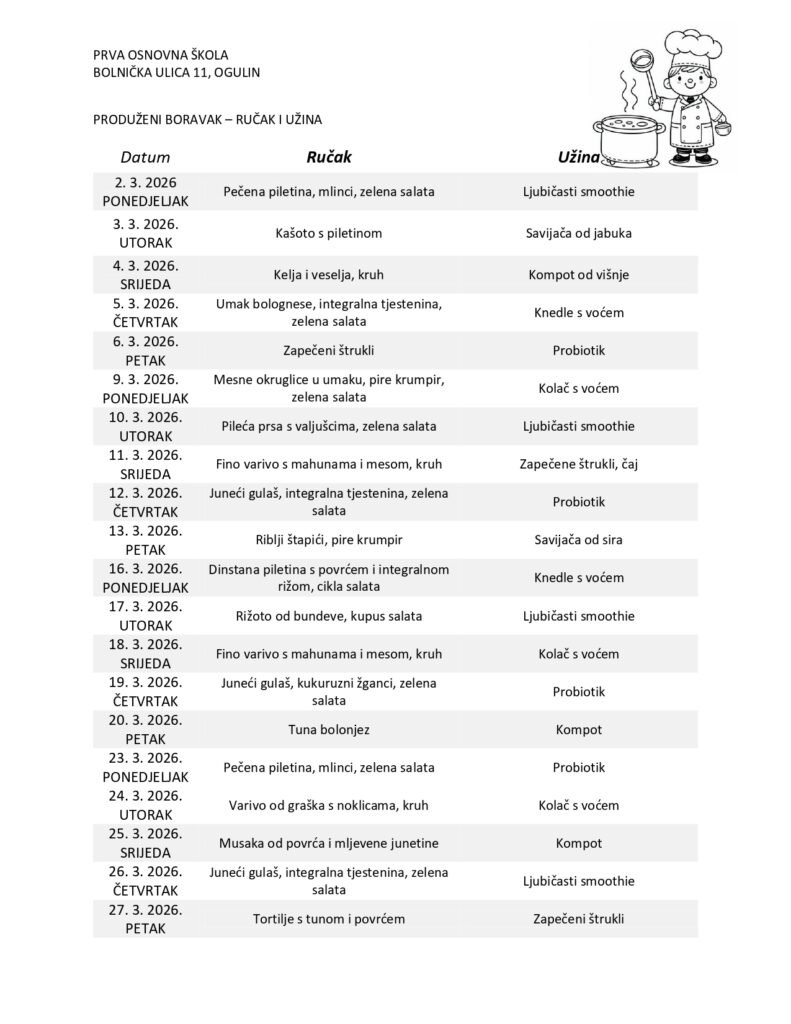 PRVA OSNOVNA ŠKOLA
BOLNIČKA ULICA 11, OGULIN

PRODUŽENI BORAVAK – RUČAK I UŽINA

| Datum | Ručak | Užina |
|---|---|---|
| 2. 3. 2026 PONEDJELJAK | Pečena piletina, mlinci, zelena salata | Ljubičasti smoothie |
| 3. 3. 2026. UTORAK | Kašoto s piletinom | Savijača od jabuka |
| 4. 3. 2026. SRIJEDA | Kelja i veselja, kruh | Kompot od višnje |
| 5. 3. 2026. ČETVRTAK | Umak bolognese, integralna tjestenina, zelena salata | Knedle s voćem |
| 6. 3. 2026. PETAK | Zapečeni štrukli | Probiotik |
| 9. 3. 2026. PONEDJELJAK | Mesne okruglice u umaku, pire krumpir, zelena salata | Kolač s voćem |
| 10. 3. 2026. UTORAK | Pileća prsa s valjušcima, zelena salata | Ljubičasti smoothie |
| 11. 3. 2026. SRIJEDA | Fino varivo s mahunama i mesom, kruh | Zapečene štrukli, čaj |
| 12. 3. 2026. ČETVRTAK | Juneći gulaš, integralna tjestenina, zelena salata | Probiotik |
| 13. 3. 2026. PETAK | Riblji štapići, pire krumpir | Savijača od sira |
| 16. 3. 2026. PONEDJELJAK | Dinstana piletina s povrćem i integralnom rižom, cikla salata | Knedle s voćem |
| 17. 3. 2026. UTORAK | Rižoto od bundeve, kupus salata | Ljubičasti smoothie |
| 18. 3. 2026. SRIJEDA | Fino varivo s mahunama i mesom, kruh | Kolač s voćem |
| 19. 3. 2026. ČETVRTAK | Juneći gulaš, kukuruzni žganci, zelena salata | Probiotik |
| 20. 3. 2026. PETAK | Tuna bolonjez | Kompot |
| 23. 3. 2026. PONEDJELJAK | Pečena piletina, mlinci, zelena salata | Probiotik |
| 24. 3. 2026. UTORAK | Varivo od graška s noklicama, kruh | Kolač s voćem |
| 25. 3. 2026. SRIJEDA | Musaka od povrća i mljevene junetine | Kompot |
| 26. 3. 2026. ČETVRTAK | Juneći gulaš, integralna tjestenina, zelena salata | Ljubičasti smoothie |
| 27. 3. 2026. PETAK | Tortilje s tunom i povrćem | Zapečeni štrukli |